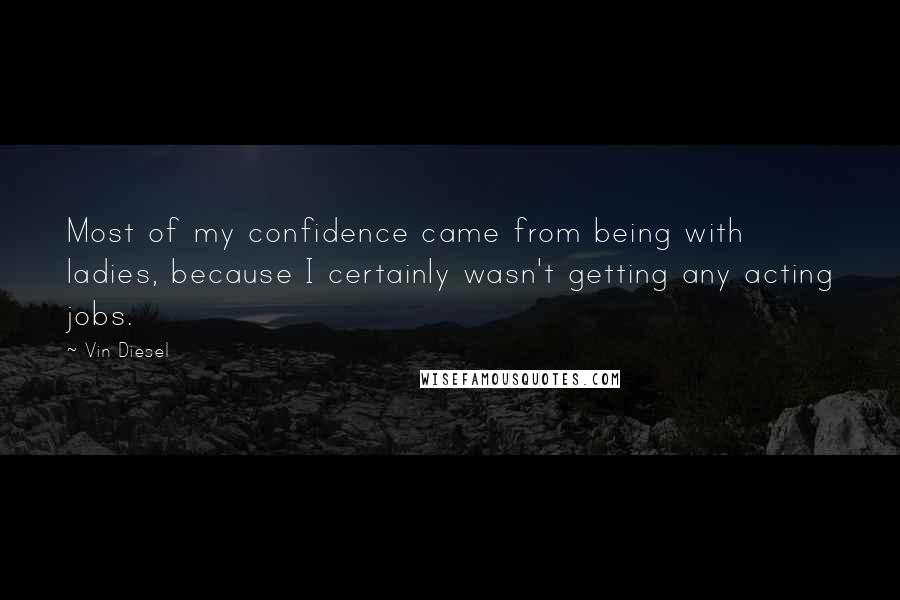 Most of my confidence came from being with ladies, because I certainly wasn't getting any acting jobs.

~ Vin Diesel

WISEFAMOUSQUOTES.COM